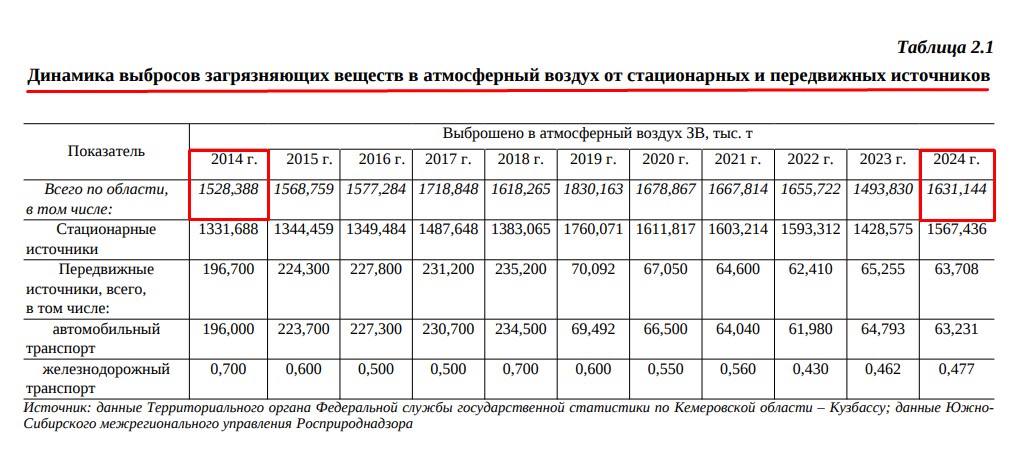 Таблица 2.1

Динамика выбросов загрязняющих веществ в атмосферный воздух от стационарных и передвижных источников

| Показатель | Выброшено в атмосферный воздух ЗВ, тыс. т | | | | | | | | | | |
|---|---|---|---|---|---|---|---|---|---|---|---|
| | 2014 г. | 2015 г. | 2016 г. | 2017 г. | 2018 г. | 2019 г. | 2020 г. | 2021 г. | 2022 г. | 2023 г. | 2024 г. |
| Всего по области, в том числе: | 1528,388 | 1568,759 | 1577,284 | 1718,848 | 1618,265 | 1830,163 | 1678,867 | 1667,814 | 1655,722 | 1493,830 | 1631,144 |
| Стационарные источники | 1331,688 | 1344,459 | 1349,484 | 1487,648 | 1383,065 | 1760,071 | 1611,817 | 1603,214 | 1593,312 | 1428,575 | 1567,436 |
| Передвижные источники, всего, в том числе: | 196,700 | 224,300 | 227,800 | 231,200 | 235,200 | 70,092 | 67,050 | 64,600 | 62,410 | 65,255 | 63,708 |
| автомобильный транспорт | 196,000 | 223,700 | 227,300 | 230,700 | 234,500 | 69,492 | 66,500 | 64,040 | 61,980 | 64,793 | 63,231 |
| железнодорожный транспорт | 0,700 | 0,600 | 0,500 | 0,500 | 0,700 | 0,600 | 0,550 | 0,560 | 0,430 | 0,462 | 0,477 |

Источник: данные Территориального органа Федеральной службы государственной статистики по Кемеровской области – Кузбассу; данные Южно-Сибирского межрегионального управления Росприроднадзора